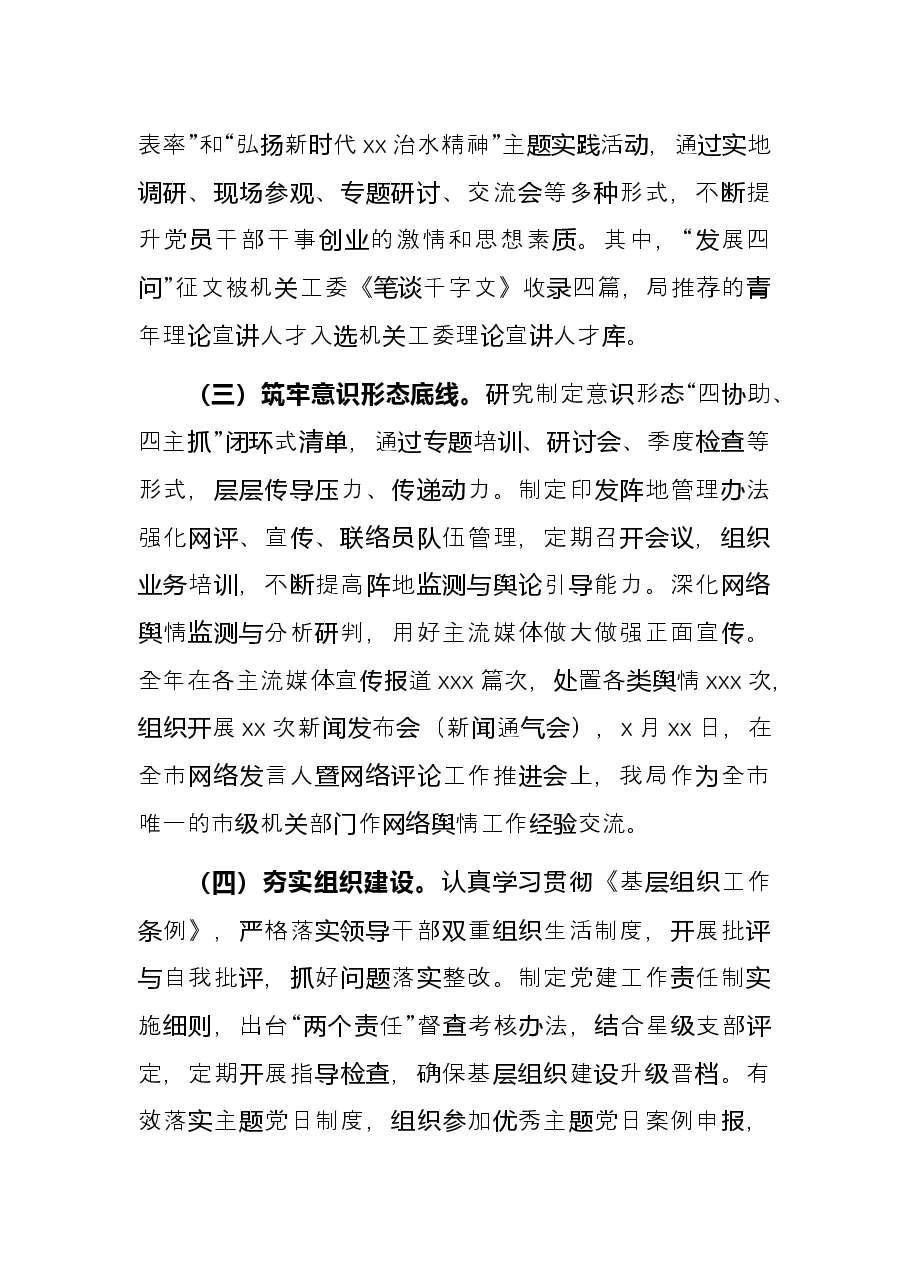 表率”和“弘扬新时代xx治水精神”主题实践活动，通过实地调研、现场参观、专题研讨、交流会等多种形式，不断提升党员干部干事创业的激情和思想素质。其中，“发展四问”征文被机关工委《笔谈千字文》收录四篇，局推荐的青年理论宣讲人才入选机关工委理论宣讲人才库。

（三）筑牢意识形态底线。研究制定意识形态“四协助、四主抓”闭环式清单，通过专题培训、研讨会、季度检查等形式，层层传导压力、传递动力。制定印发阵地管理办法强化网评、宣传、联络员队伍管理，定期召开会议，组织业务培训，不断提高阵地监测与舆论引导能力。深化网络舆情监测与分析研判，用好主流媒体做大做强正面宣传。全年在各主流媒体宣传报道xxx篇次，处置各类舆情xxx次，组织开展xx次新闻发布会（新闻通气会），x月xx日，在全市网络发言人暨网络评论工作推进会上，我局作为全市唯一的市级机关部门作网络舆情工作经验交流。

（四）夯实组织建设。认真学习贯彻《基层组织工作条例》，严格落实领导干部双重组织生活制度，开展批评与自我批评，抓好问题落实整改。制定党建工作责任制实施细则，出台“两个责任”督查考核办法，结合星级支部评定，定期开展指导检查，确保基层组织建设升级晋档。有效落实主题党日制度，组织参加优秀主题党日案例申报，